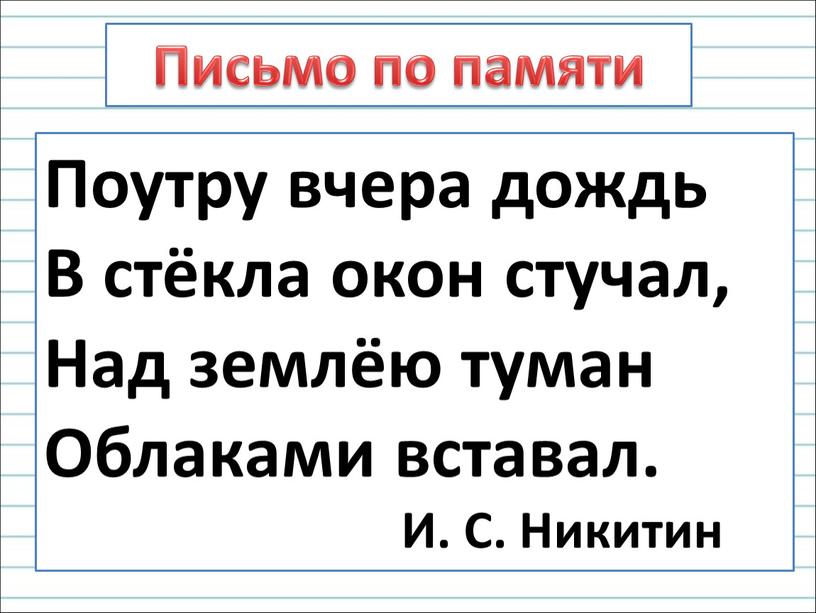 Письмо по памяти

Поутру вчера дождь
В стёкла окон стучал,
Над землёю туман
Облаками вставал.

И. С. Никитин